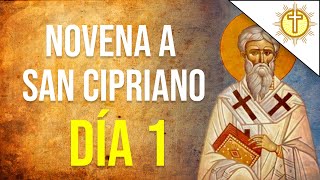 NOVENA A
SAN CIPRIANO
DÍA 1